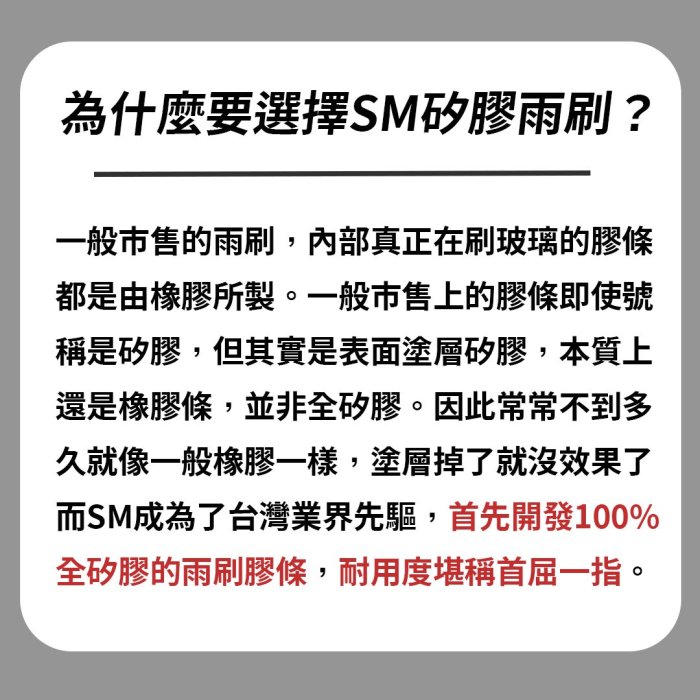 為什麼要選擇SM矽膠雨刷？

一般市售的雨刷，內部真正在刷玻璃的膠條都是由橡膠所製。一般市售上的膠條即使號稱是矽膠，但其實是表面塗層矽膠，本質上還是橡膠條，並非全矽膠。因此常常不到多久就像一般橡膠一樣，塗層掉了就沒效果了而SM成為了台灣業界先驅，首先開發100%全矽膠的雨刷膠條，耐用度堪稱首屈一指。